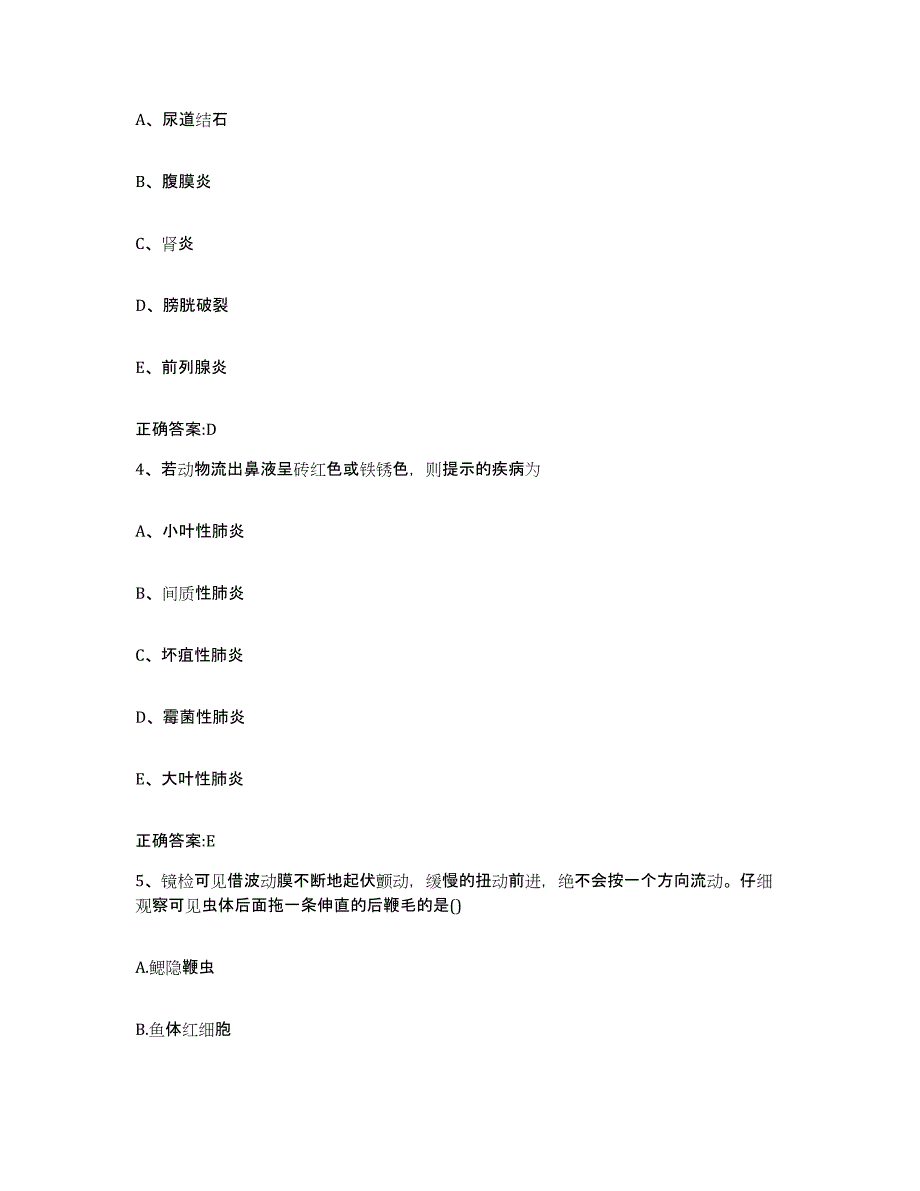 A、尿道结石

B、腹膜炎

C、肾炎

D、膀胱破裂

E、前列腺炎

正确答案:D

4、若动物流出鼻液呈砖红色或铁锈色，则提示的疾病为

A、小叶性肺炎

B、间质性肺炎

C、坏疽性肺炎

D、霉菌性肺炎

E、大叶性肺炎

正确答案:E

5、镜检可见借波动膜不断地起伏颤动，缓慢的扭动前进，绝不会按一个方向流动。仔细观察可见虫体后面拖一条伸直的后鞭毛的是()

A.鳃隐鞭虫

B.鱼体红细胞